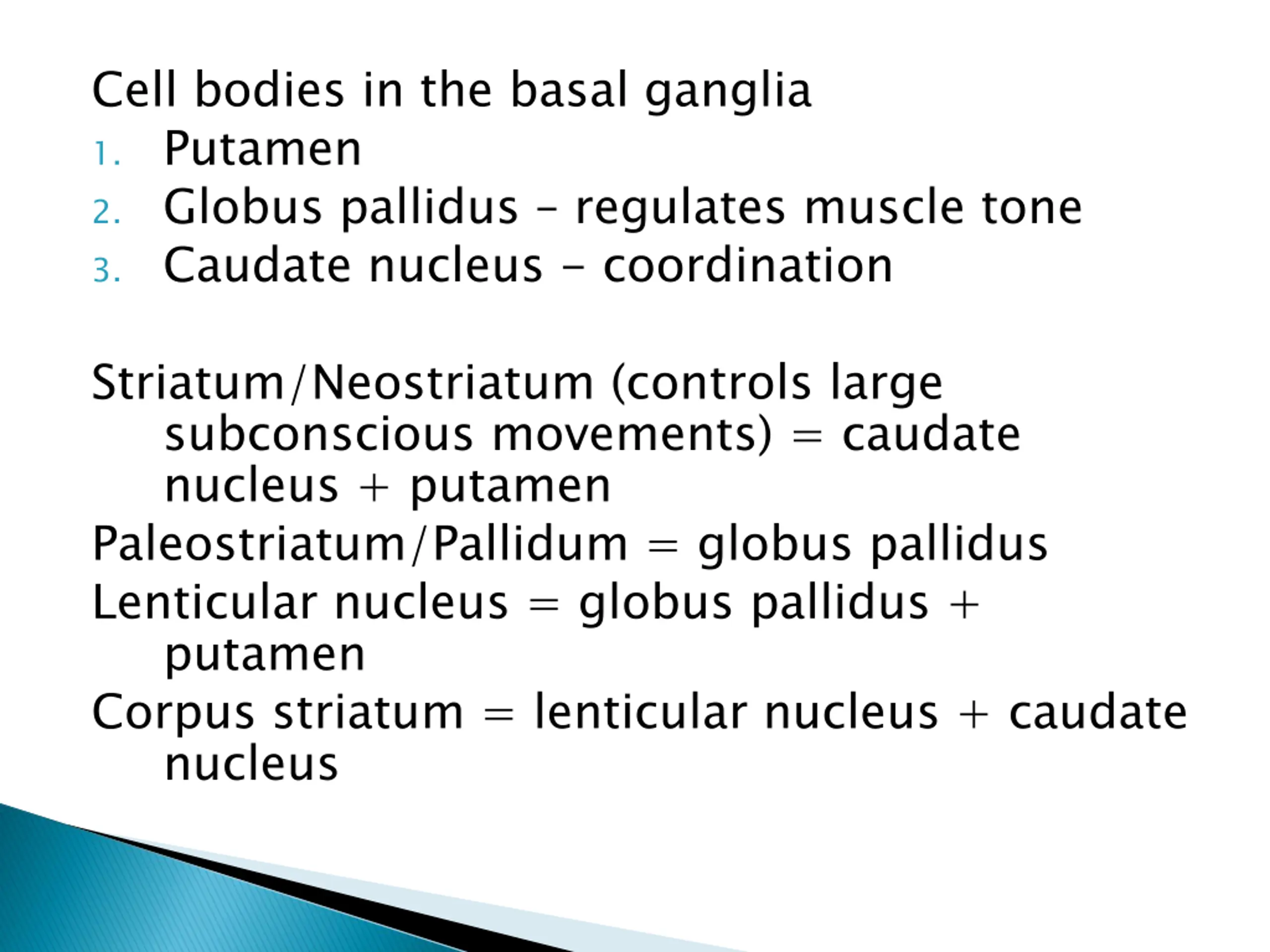 Cell bodies in the basal ganglia
1. Putamen
2. Globus pallidus – regulates muscle tone
3. Caudate nucleus – coordination

Striatum/Neostriatum (controls large subconscious movements) = caudate nucleus + putamen
Paleostriatum/Pallidum = globus pallidus
Lenticular nucleus = globus pallidus + putamen
Corpus striatum = lenticular nucleus + caudate nucleus